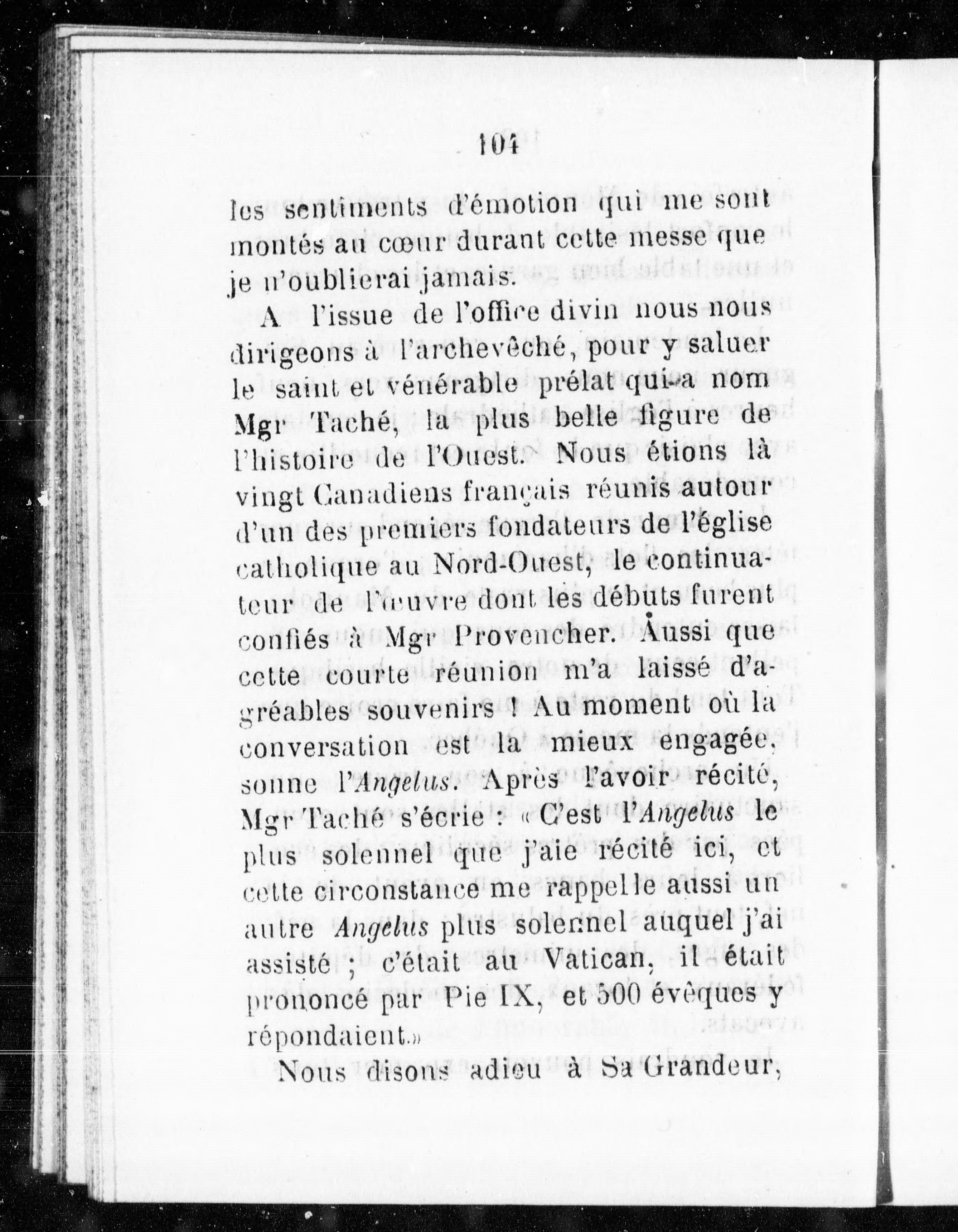 104

les sentiments d'émotion qui me sont montés au cœur durant cette messe que je n'oublierai jamais.

A l'issue de l'office divin nous nous dirigeons à l'archevêché, pour y saluer le saint et vénérable prélat qui a nom Mgr Taché, la plus belle figure de l'histoire de l'Ouest. Nous étions là vingt Canadiens français réunis autour d'un des premiers fondateurs de l'église catholique au Nord-Ouest, le continuateur de l'œuvre dont les débuts furent confiés à Mgr Provencher. Aussi que cette courte réunion m'a laissé d'agréables souvenirs ! Au moment où la conversation est la mieux engagée, sonne l'Angelus. Après l'avoir récité, Mgr Taché s'écrie : « C'est l'Angelus le plus solennel que j'aie récité ici, et cette circonstance me rappelle aussi un autre Angelus plus solennel auquel j'ai assisté ; c'était au Vatican, il était prononcé par Pie IX, et 500 évêques y répondaient.»

Nous disons adieu à Sa Grandeur,